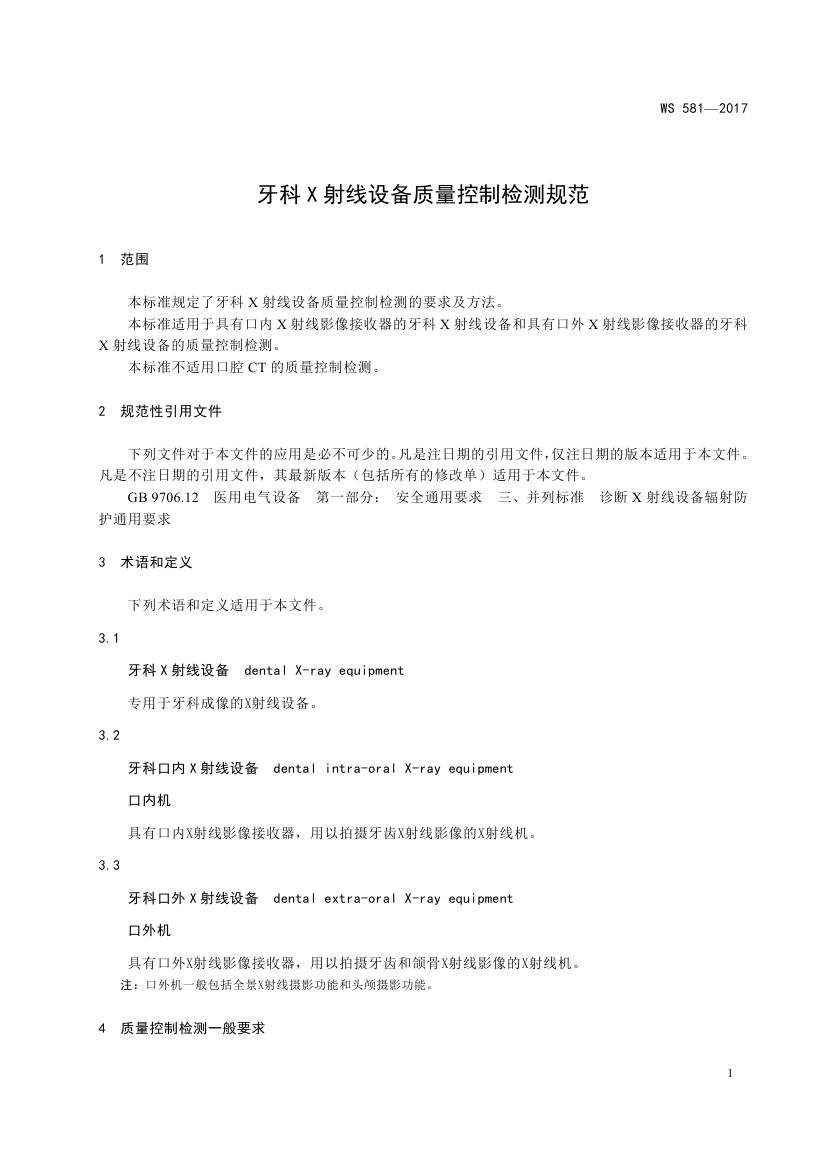 WS 581—2017

牙科 X 射线设备质量控制检测规范

1 范围

本标准规定了牙科 X 射线设备质量控制检测的要求及方法。

本标准适用于具有口内 X 射线影像接收器的牙科 X 射线设备和具有口外 X 射线影像接收器的牙科 X 射线设备的质量控制检测。

本标准不适用口腔 CT 的质量控制检测。

2 规范性引用文件

下列文件对于本文件的应用是必不可少的。凡是注日期的引用文件，仅注日期的版本适用于本文件。凡是不注日期的引用文件，其最新版本（包括所有的修改单）适用于本文件。

GB 9706.12 医用电气设备 第一部分： 安全通用要求 三、并列标准 诊断 X 射线设备辐射防护通用要求

3 术语和定义

下列术语和定义适用于本文件。

3.1

牙科 X 射线设备 dental X-ray equipment

专用于牙科成像的X射线设备。

3.2

牙科口内 X 射线设备 dental intra-oral X-ray equipment

口内机

具有口内X射线影像接收器，用以拍摄牙齿X射线影像的X射线机。

3.3

牙科口外 X 射线设备 dental extra-oral X-ray equipment

口外机

具有口外X射线影像接收器，用以拍摄牙齿和颌骨X射线影像的X射线机。

注：口外机一般包括全景X射线摄影功能和头颅摄影功能。

4 质量控制检测一般要求

1